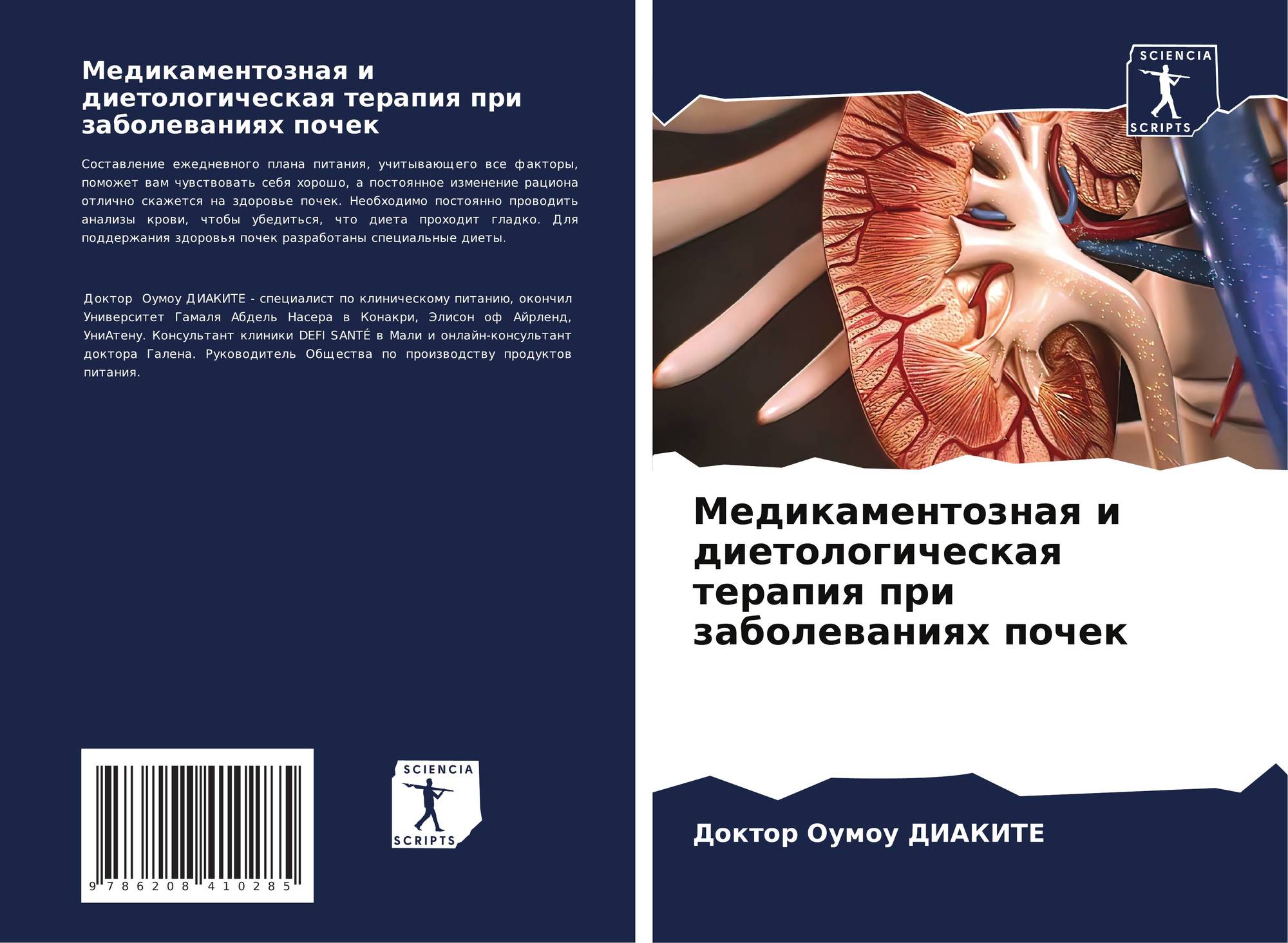 Медикаментозная и диетологическая терапия при заболеваниях почек

Составление ежедневного плана питания, учитывающего все факторы, поможет вам чувствовать себя хорошо, а постоянное изменение рациона отлично скажется на здоровье почек. Необходимо постоянно проводить анализы крови, чтобы убедиться, что диета проходит гладко. Для поддержания здоровья почек разработаны специальные диеты.

Доктор Оумоу ДИАКИТЕ - специалист по клиническому питанию, окончил Университет Гамаля Абдель Насера в Конакри, Элисон оф Айрленд, УниАтену. Консультант клиники DEFI SANTÉ в Мали и онлайн-консультант доктора Галена. Руководитель Общества по производству продуктов питания.

9 786208 410285

SCIENCIA
SCRIPTS

SCIENCIA
SCRIPTS

Медикаментозная и диетологическая терапия при заболеваниях почек

Доктор Оумоу ДИАКИТЕ